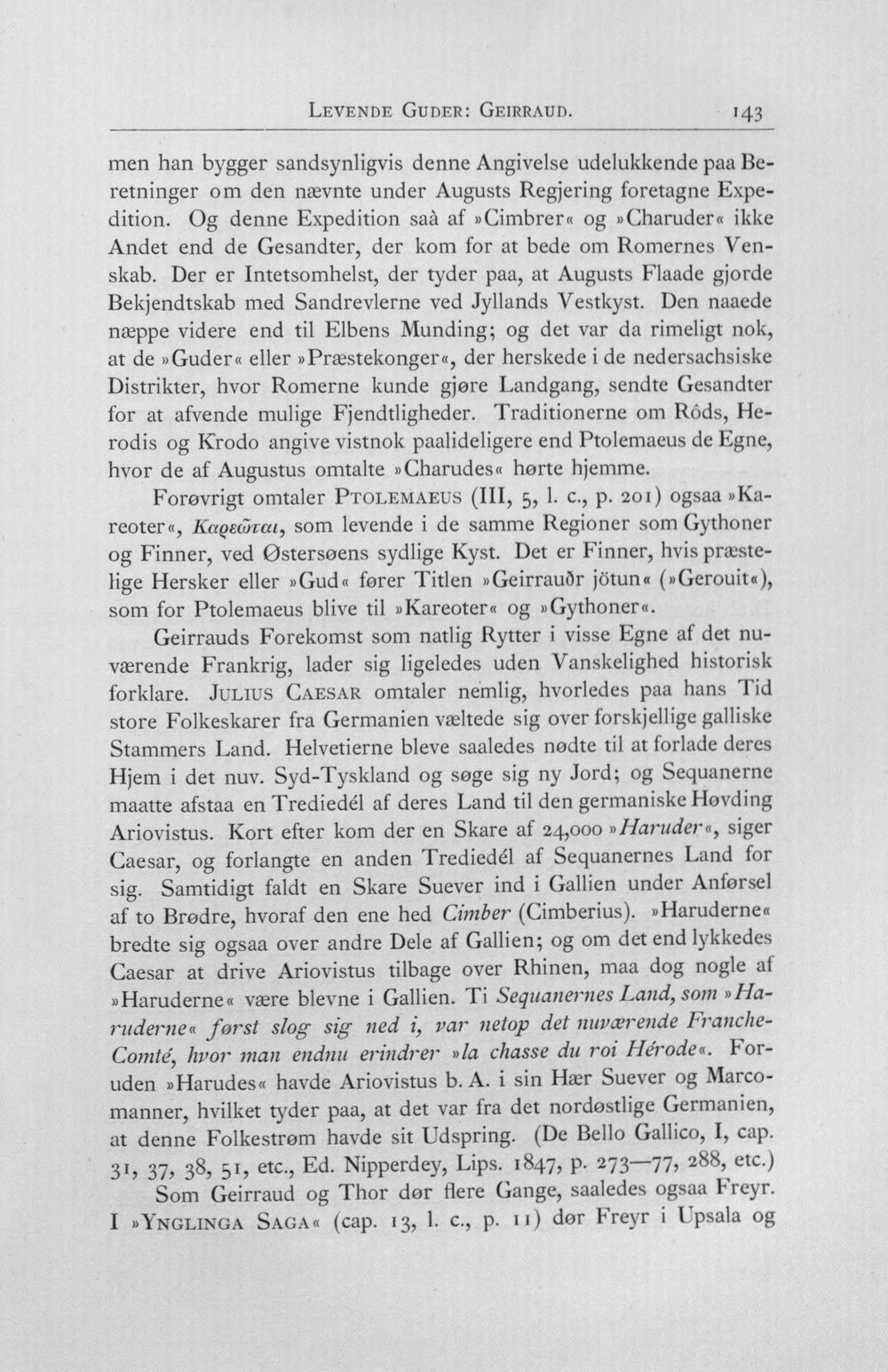 Levende Guder: Geirraud. 143

men han bygger sandsynligvis denne Angivelse udelukkende paa Beretninger om den nævnte under Augusts Regjering foretagne Expedition. Og denne Expedition saà af »Cimbrer« og »Charuder« ikke Andet end de Gesandter, der kom for at bede om Romernes Venskab. Der er Intetsomhelst, der tyder paa, at Augusts Flaade gjorde Bekjendtskab med Sandrevlerne ved Jyllands Vestkyst. Den naaede næppe videre end til Elbens Munding; og det var da rimeligt nok, at de »Guder« eller »Præstekonger«, der herskede i de nedersachsiske Distrikter, hvor Romerne kunde gjøre Landgang, sendte Gesandter for at afvende mulige Fjendtligheder. Traditionerne om Rôds, Herodis og Krodo angive vistnok paalideligere end Ptolemaeus de Egne, hvor de af Augustus omtalte »Charudes« hørte hjemme.

Forøvrigt omtaler Ptolemaeus (III, 5, l. c., p. 201) ogsaa »Kareoter«, Καρεῶται, som levende i de samme Regioner som Gythoner og Finner, ved Østersøens sydlige Kyst. Det er Finner, hvis præstelige Hersker eller »Gud« fører Titlen »Geirrauðr jötun« (»Gerouit«), som for Ptolemaeus blive til »Kareoter« og »Gythoner«.

Geirrauds Forekomst som natlig Rytter i visse Egne af det nuværende Frankrig, lader sig ligeledes uden Vanskelighed historisk forklare. Julius Caesar omtaler nemlig, hvorledes paa hans Tid store Folkeskarer fra Germanien væltede sig over forskjellige galliske Stammers Land. Helvetierne bleve saaledes nødte til at forlade deres Hjem i det nuv. Syd-Tyskland og søge sig ny Jord; og Sequanerne maatte afstaa en Trediedél af deres Land til den germaniske Høvding Ariovistus. Kort efter kom der en Skare af 24,000 »Haruder«, siger Caesar, og forlangte en anden Trediedél af Sequanernes Land for sig. Samtidigt faldt en Skare Suever ind i Gallien under Anførsel af to Brødre, hvoraf den ene hed Cimber (Cimberius). »Haruderne« bredte sig ogsaa over andre Dele af Gallien; og om det end lykkedes Caesar at drive Ariovistus tilbage over Rhinen, maa dog nogle af »Haruderne« være blevne i Gallien. Ti Sequanernes Land, som »Haruderne« først slog sig ned i, var netop det nuværende Franche-Comté, hvor man endnu erindrer »la chasse du roi Hérode«. Foruden »Harudes« havde Ariovistus b. A. i sin Hær Suever og Marcomanner, hvilket tyder paa, at det var fra det nordøstlige Germanien, at denne Folkestrøm havde sit Udspring. (De Bello Gallico, I, cap. 31, 37, 38, 51, etc., Ed. Nipperdey, Lips. 1847, p. 273—77, 288, etc.)

Som Geirraud og Thor dør flere Gange, saaledes ogsaa Freyr. I »Ynglinga Saga« (cap. 13, l. c., p. 11) dør Freyr i Upsala og